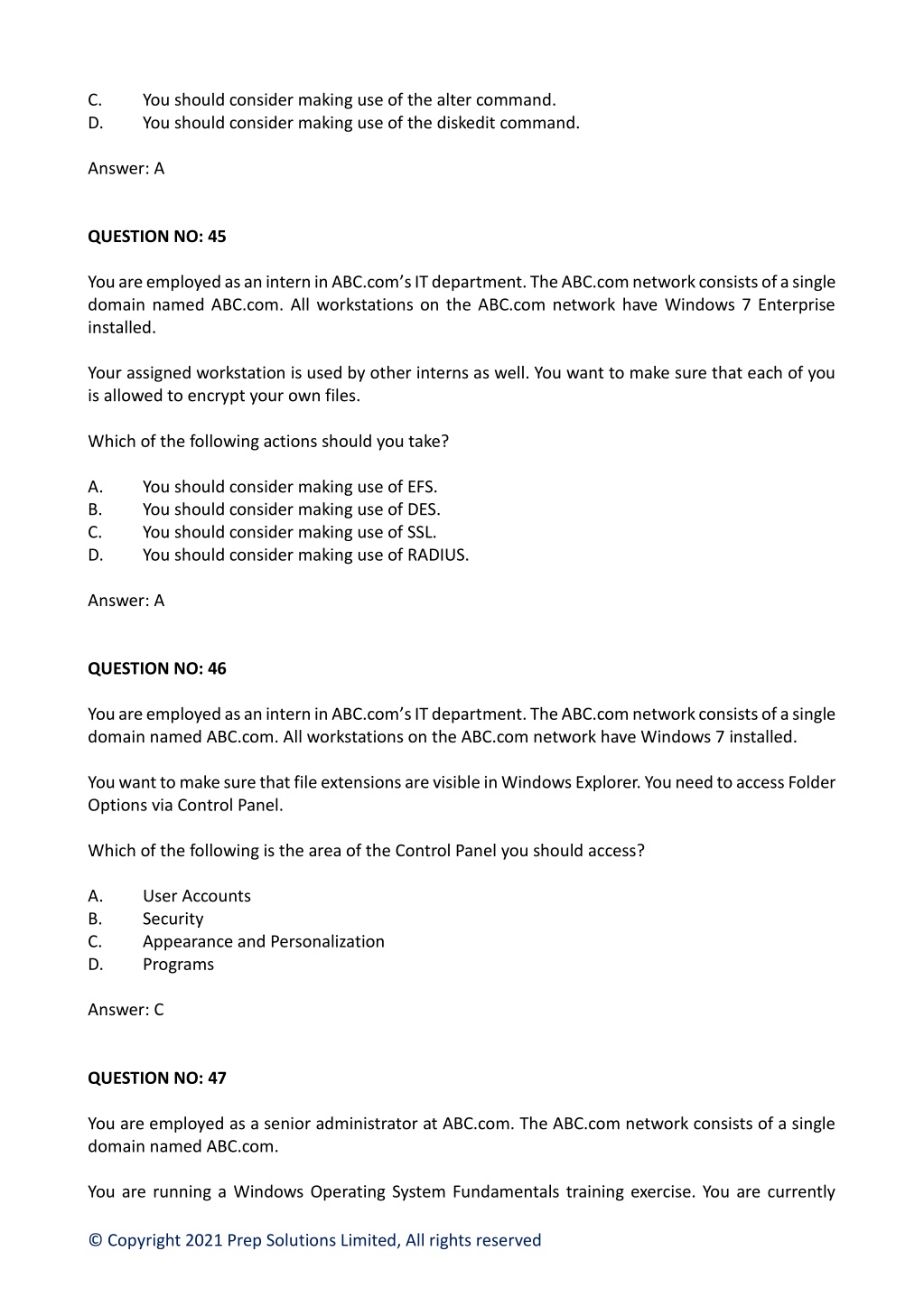 C. You should consider making use of the alter command.
D. You should consider making use of the diskedit command.

Answer: A

QUESTION NO: 45

You are employed as an intern in ABC.com's IT department. The ABC.com network consists of a single domain named ABC.com. All workstations on the ABC.com network have Windows 7 Enterprise installed.

Your assigned workstation is used by other interns as well. You want to make sure that each of you is allowed to encrypt your own files.

Which of the following actions should you take?

A. You should consider making use of EFS.
B. You should consider making use of DES.
C. You should consider making use of SSL.
D. You should consider making use of RADIUS.

Answer: A

QUESTION NO: 46

You are employed as an intern in ABC.com's IT department. The ABC.com network consists of a single domain named ABC.com. All workstations on the ABC.com network have Windows 7 installed.

You want to make sure that file extensions are visible in Windows Explorer. You need to access Folder Options via Control Panel.

Which of the following is the area of the Control Panel you should access?

A. User Accounts
B. Security
C. Appearance and Personalization
D. Programs

Answer: C

QUESTION NO: 47

You are employed as a senior administrator at ABC.com. The ABC.com network consists of a single domain named ABC.com.

You are running a Windows Operating System Fundamentals training exercise. You are currently

© Copyright 2021 Prep Solutions Limited, All rights reserved